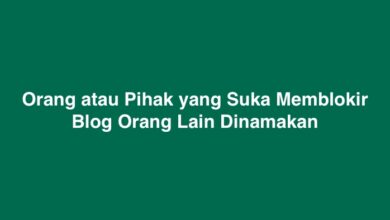 Orang atau Pihak yang Suka Memblokir Blog Orang Lain Dinamakan